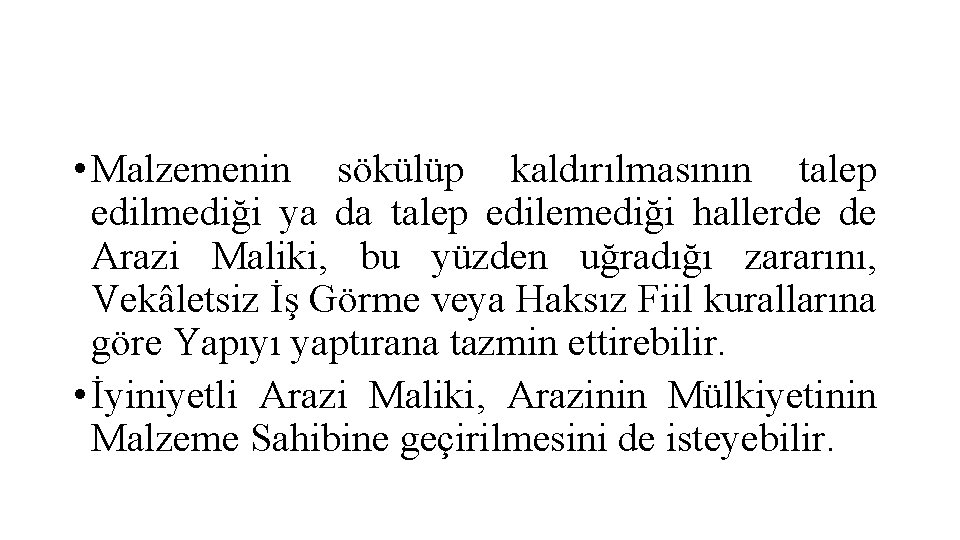 • Malzemenin sökülüp kaldırılmasının talep edilmediği ya da talep edilemediği hallerde de Arazi Maliki, bu yüzden uğradığı zararını, Vekâletsiz İş Görme veya Haksız Fiil kurallarına göre Yapıyı yaptırana tazmin ettirebilir.
• İyiniyetli Arazi Maliki, Arazinin Mülkiyetinin Malzeme Sahibine geçirilmesini de isteyebilir.